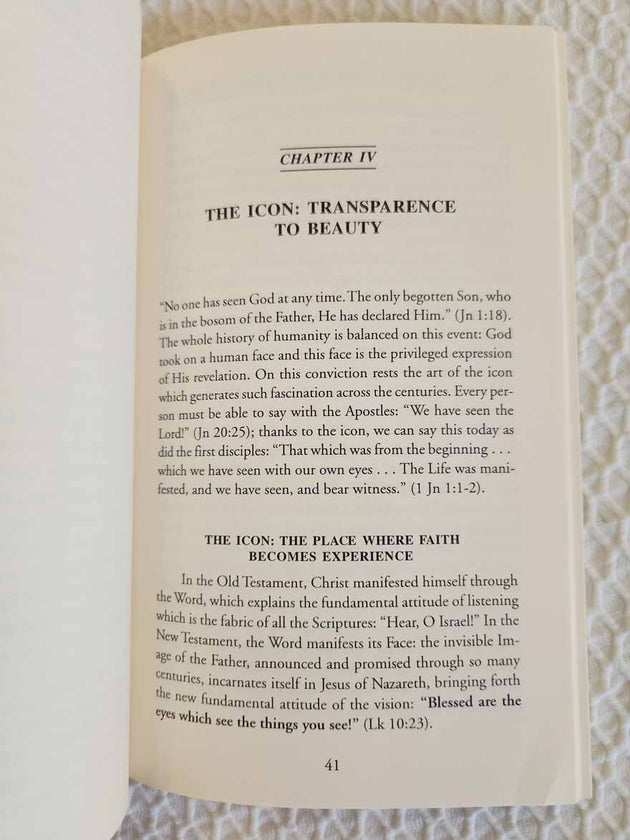 CHAPTER IV

THE ICON: TRANSPARENCE TO BEAUTY

"No one has seen God at any time. The only begotten Son, who is in the bosom of the Father, He has declared Him." (Jn 1:18). The whole history of humanity is balanced on this event: God took on a human face and this face is the privileged expression of His revelation. On this conviction rests the art of the icon which generates such fascination across the centuries. Every person must be able to say with the Apostles: "We have seen the Lord!" (Jn 20:25); thanks to the icon, we can say this today as did the first disciples: "That which was from the beginning . . . which we have seen with our own eyes . . . The Life was manifested, and we have seen, and bear witness." (1 Jn 1:1-2).

THE ICON: THE PLACE WHERE FAITH BECOMES EXPERIENCE

In the Old Testament, Christ manifested himself through the Word, which explains the fundamental attitude of listening which is the fabric of all the Scriptures: "Hear, O Israel!" In the New Testament, the Word manifests its Face: the invisible Image of the Father, announced and promised through so many centuries, incarnates itself in Jesus of Nazareth, bringing forth the new fundamental attitude of the vision: "Blessed are the eyes which see the things you see!" (Lk 10:23).

41